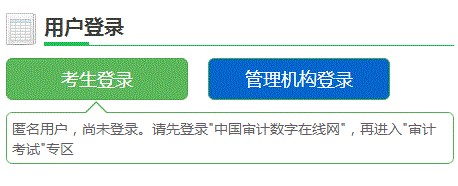 用户登录

考生登录

管理机构登录

匿名用户，尚未登录。请先登录"中国审计数字在线网"，再进入"审计考试"专区